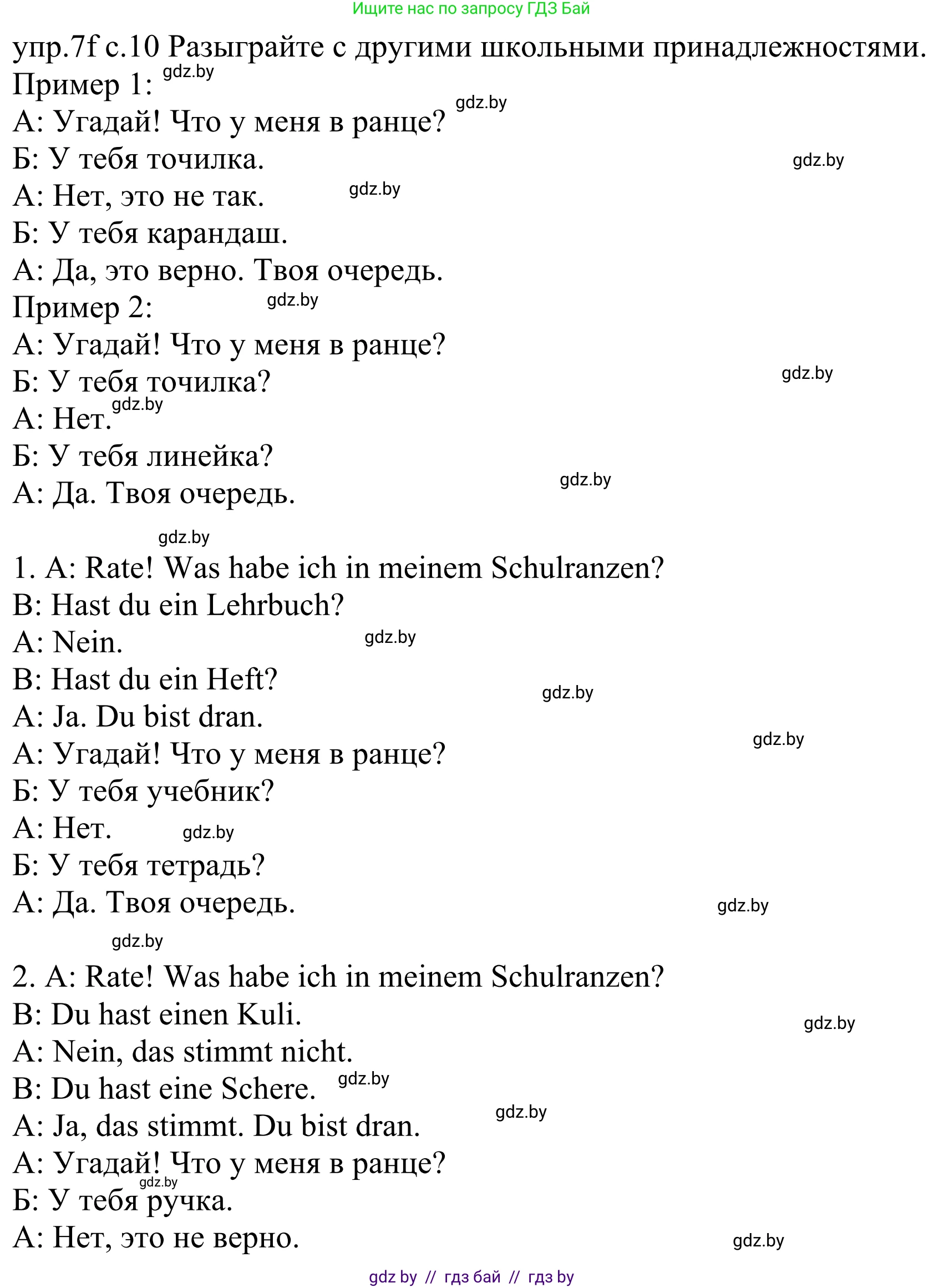 Ищите нас по запросу ГДЗ Бай

упр.7f с.10 Разыграйте с другими школьными принадлежностями.
Пример 1: gdz.by
А: Угадай! Что у меня в ранце? gdz.by
Б: У тебя точилка. gdz.by
А: Нет, это не так. gdz.by
Б: У тебя карандаш.
А: Да, это верно. Твоя очередь.
Пример 2: gdz.by
А: Угадай! Что у меня в ранце?
Б: У тебя точилка? gdz.by
А: Нет. gdz.by
Б: У тебя линейка?
А: Да. Твоя очередь. gdz.by

gdz.by
1. A: Rate! Was habe ich in meinem Schulranzen?
B: Hast du ein Lehrbuch?
A: Nein. gdz.by
B: Hast du ein Heft? gdz.by
A: Ja. Du bist dran.
А: Угадай! Что у меня в ранце? gdz.by
Б: У тебя учебник?
А: Нет. gdz.by
Б: У тебя тетрадь?
А: Да. Твоя очередь. gdz.by

gdz.by
2. A: Rate! Was habe ich in meinem Schulranzen?
B: Du hast einen Kuli. gdz.by
A: Nein, das stimmt nicht.
B: Du hast eine Schere. gdz.by
A: Ja, das stimmt. Du bist dran. gdz.by
А: Угадай! Что у меня в ранце?
gdz.by
Б: У тебя ручка.
А: Нет, это не верно. gdz.by

gdz by // гдз бай // гдз by